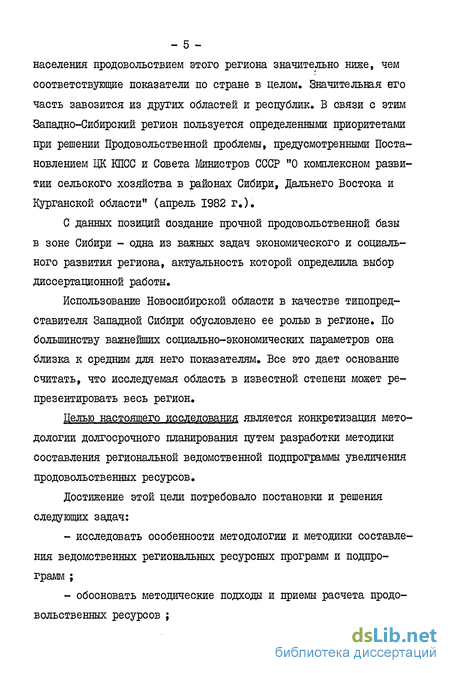 - 5 -

населения продовольствием этого региона значительно ниже, чем соответствующие показатели по стране в целом. Значительная его часть завозится из других областей и республик. В связи с этим Западно-Сибирский регион пользуется определенными приоритетами при решении Продовольственной проблемы, предусмотренными Постановлением ЦК КПСС и Совета Министров СССР "О комплексном развитии сельского хозяйства в районах Сибири, Дальнего Востока и Курганской области" (апрель 1982 г.).

С данных позиций создание прочной продовольственной базы в зоне Сибири - одна из важных задач экономического и социального развития региона, актуальность которой определила выбор диссертационной работы.

Использование Новосибирской области в качестве типопредставителя Западной Сибири обусловлено ее ролью в регионе. По большинству важнейших социально-экономических параметров она близка к средним для него показателям. Все это дает основание считать, что исследуемая область в известной степени может репрезентировать весь регион.

Целью настоящего исследования является конкретизация методологии долгосрочного планирования путем разработки методики составления региональной ведомственной подпрограммы увеличения продовольственных ресурсов.

Достижение этой цели потребовало постановки и решения следующих задач:

- исследовать особенности методологии и методики составления ведомственных региональных ресурсных программ и подпрограмм ;

- обосновать методические подходы и приемы расчета продовольственных ресурсов ;

dsLib.net
библиотека диссертаций